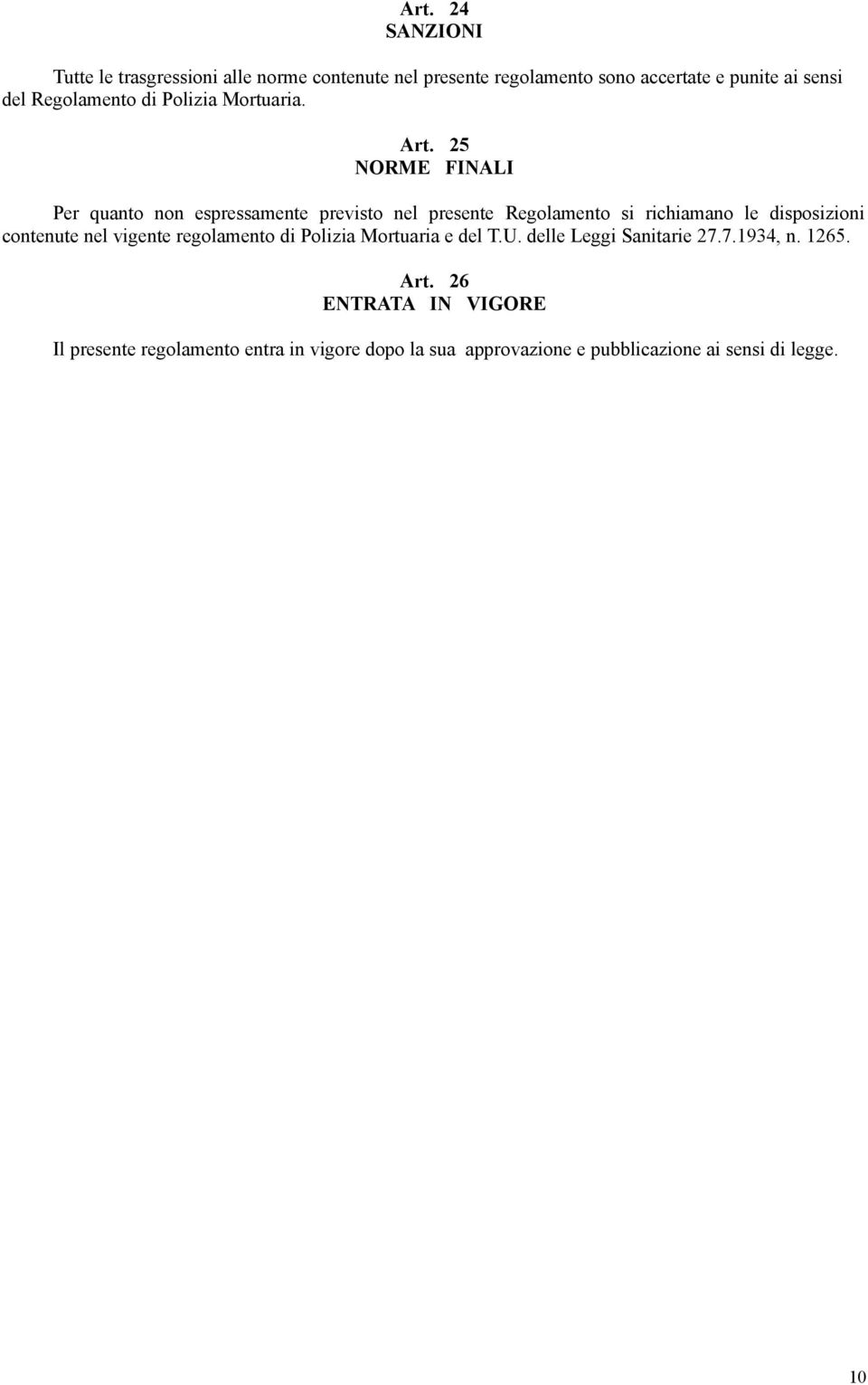 Art. 24
SANZIONI

Tutte le trasgressioni alle norme contenute nel presente regolamento sono accertate e punite ai sensi del Regolamento di Polizia Mortuaria.

Art. 25
NORME FINALI

Per quanto non espressamente previsto nel presente Regolamento si richiamano le disposizioni contenute nel vigente regolamento di Polizia Mortuaria e del T.U. delle Leggi Sanitarie 27.7.1934, n. 1265.

Art. 26
ENTRATA IN VIGORE

Il presente regolamento entra in vigore dopo la sua approvazione e pubblicazione ai sensi di legge.

10